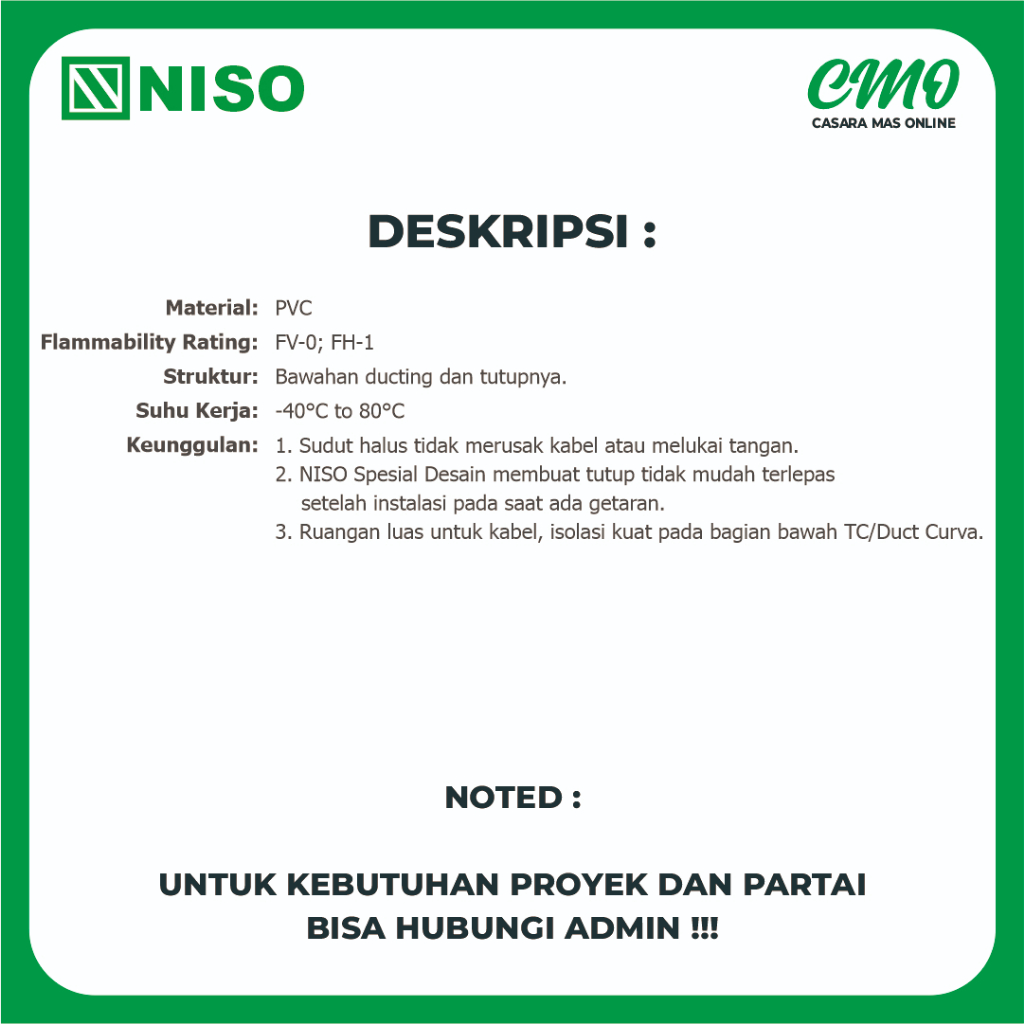 NISO

CMO
CASARA MAS ONLINE

DESKRIPSI :

Material: PVC
Flammability Rating: FV-0; FH-1
Struktur: Bawahan ducting dan tutupnya.
Suhu Kerja: -40°C to 80°C
Keunggulan: 1. Sudut halus tidak merusak kabel atau melukai tangan.
2. NISO Spesial Desain membuat tutup tidak mudah terlepas setelah instalasi pada saat ada getaran.
3. Ruangan luas untuk kabel, isolasi kuat pada bagian bawah TC/Duct Curva.

NOTED :

UNTUK KEBUTUHAN PROYEK DAN PARTAI
BISA HUBUNGI ADMIN !!!